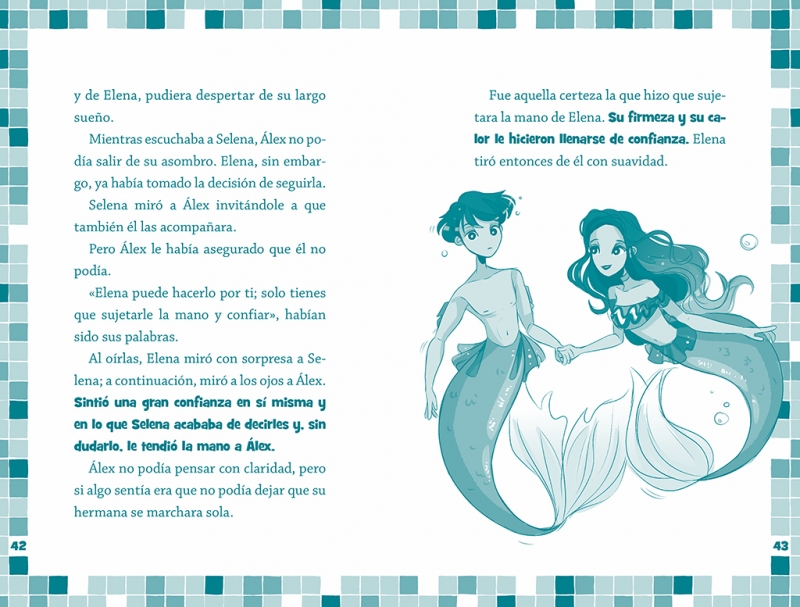 y de Elena, pudiera despertar de su largo sueño.

Mientras escuchaba a Selena, Álex no podía salir de su asombro. Elena, sin embargo, ya había tomado la decisión de seguirla.

Selena miró a Álex invitándole a que también él las acompañara.

Pero Álex le había asegurado que él no podía.

«Elena puede hacerlo por ti; solo tienes que sujetarle la mano y confiar», habían sido sus palabras.

Al oírlas, Elena miró con sorpresa a Selena; a continuación, miró a los ojos a Álex. Sintió una gran confianza en sí misma y en lo que Selena acababa de decirles y, sin dudarlo, le tendió la mano a Álex.

Álex no podía pensar con claridad, pero si algo sentía era que no podía dejar que su hermana se marchara sola.

42

Fue aquella certeza la que hizo que sujetara la mano de Elena. Su firmeza y su calor le hicieron llenarse de confianza. Elena tiró entonces de él con suavidad.

43